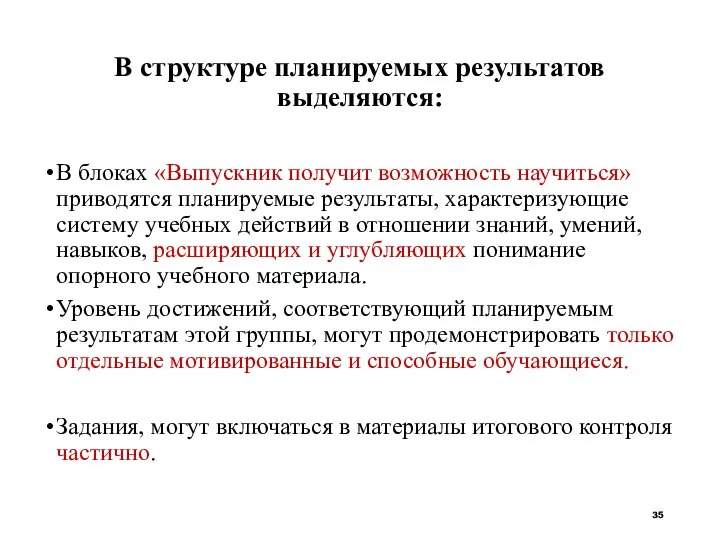 В структуре планируемых результатов выделяются:

•В блоках «Выпускник получит возможность научиться» приводятся планируемые результаты, характеризующие систему учебных действий в отношении знаний, умений, навыков, расширяющих и углубляющих понимание опорного учебного материала.

•Уровень достижений, соответствующий планируемым результатам этой группы, могут продемонстрировать только отдельные мотивированные и способные обучающиеся.

•Задания, могут включаться в материалы итогового контроля частично.

35